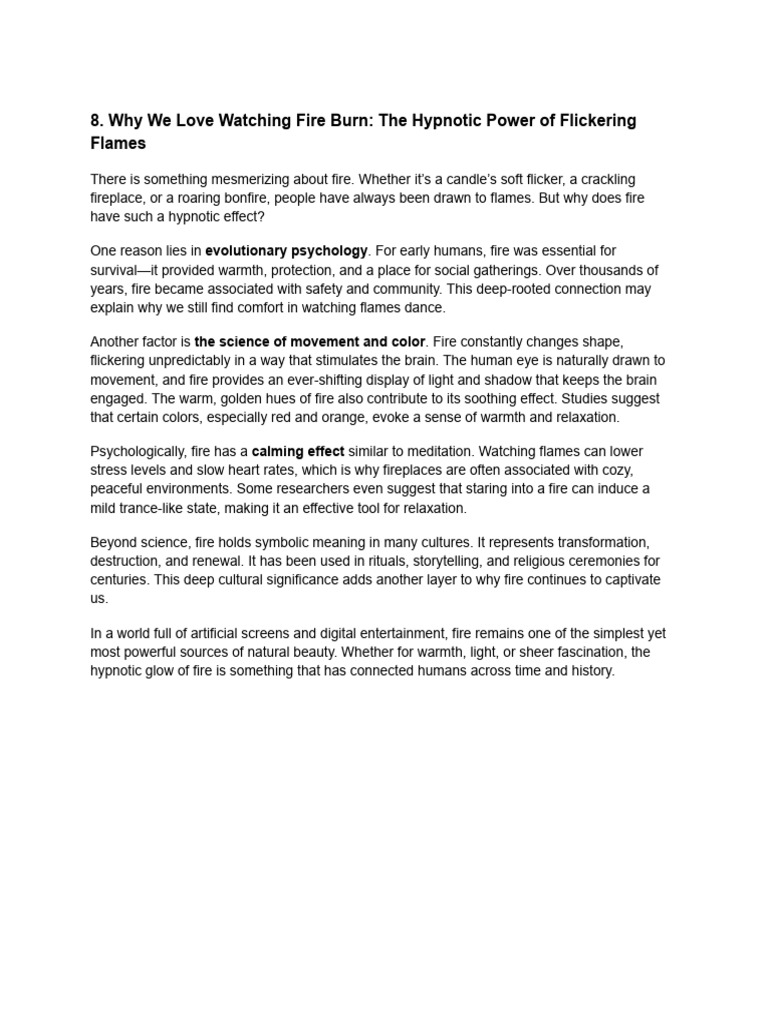 8. Why We Love Watching Fire Burn: The Hypnotic Power of Flickering Flames

There is something mesmerizing about fire. Whether it's a candle's soft flicker, a crackling fireplace, or a roaring bonfire, people have always been drawn to flames. But why does fire have such a hypnotic effect?

One reason lies in evolutionary psychology. For early humans, fire was essential for survival—it provided warmth, protection, and a place for social gatherings. Over thousands of years, fire became associated with safety and community. This deep-rooted connection may explain why we still find comfort in watching flames dance.

Another factor is the science of movement and color. Fire constantly changes shape, flickering unpredictably in a way that stimulates the brain. The human eye is naturally drawn to movement, and fire provides an ever-shifting display of light and shadow that keeps the brain engaged. The warm, golden hues of fire also contribute to its soothing effect. Studies suggest that certain colors, especially red and orange, evoke a sense of warmth and relaxation.

Psychologically, fire has a calming effect similar to meditation. Watching flames can lower stress levels and slow heart rates, which is why fireplaces are often associated with cozy, peaceful environments. Some researchers even suggest that staring into a fire can induce a mild trance-like state, making it an effective tool for relaxation.

Beyond science, fire holds symbolic meaning in many cultures. It represents transformation, destruction, and renewal. It has been used in rituals, storytelling, and religious ceremonies for centuries. This deep cultural significance adds another layer to why fire continues to captivate us.

In a world full of artificial screens and digital entertainment, fire remains one of the simplest yet most powerful sources of natural beauty. Whether for warmth, light, or sheer fascination, the hypnotic glow of fire is something that has connected humans across time and history.